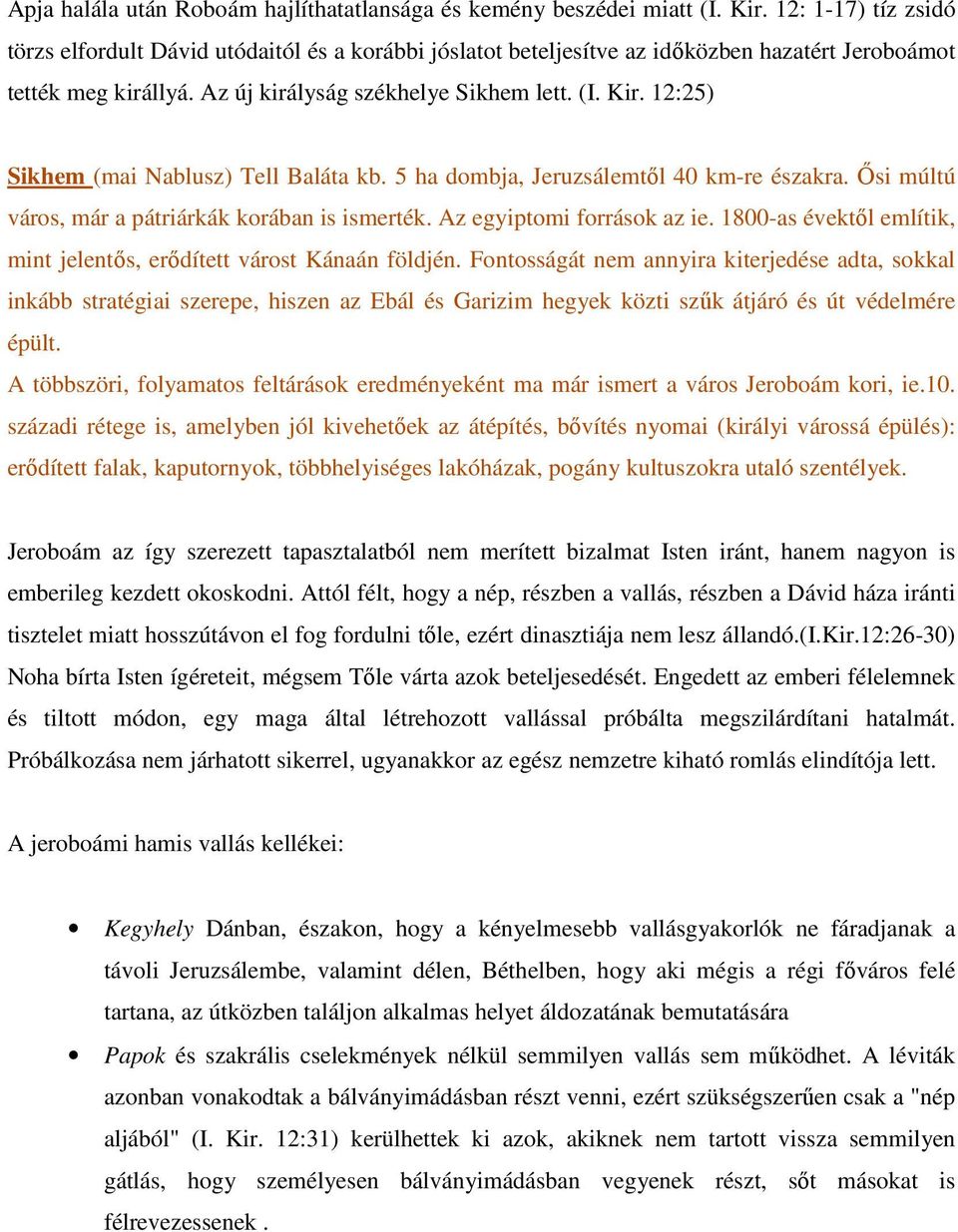 Apja halála után Roboám hajlíthatatlansága és kemény beszédei miatt (I. Kir. 12: 1-17) tíz zsidó törzs elfordult Dávid utódaitól és a korábbi jóslatot beteljesítve az időközben hazatért Jeroboámot tették meg királlyá. Az új királyság székhelye Sikhem lett. (I. Kir. 12:25)

Sikhem (mai Nablusz) Tell Baláta kb. 5 ha dombja, Jeruzsálemtől 40 km-re északra. Ősi múltú város, már a pátriárkák korában is ismerték. Az egyiptomi források az ie. 1800-as évektől említik, mint jelentős, erődített várost Kánaán földjén. Fontosságát nem annyira kiterjedése adta, sokkal inkább stratégiai szerepe, hiszen az Ebál és Garizim hegyek közti szűk átjáró és út védelmére épült.
A többszöri, folyamatos feltárások eredményeként ma már ismert a város Jeroboám kori, ie.10. századi rétege is, amelyben jól kivehetőek az átépítés, bővítés nyomai (királyi várossá épülés): erődített falak, kaputornyok, többhelyiséges lakóházak, pogány kultuszokra utaló szentélyek.

Jeroboám az így szerezett tapasztalatból nem merített bizalmat Isten iránt, hanem nagyon is emberileg kezdett okoskodni. Attól félt, hogy a nép, részben a vallás, részben a Dávid háza iránti tisztelet miatt hosszútávon el fog fordulni tőle, ezért dinasztiája nem lesz állandó.(I.Kir.12:26-30) Noha bírta Isten ígéreteit, mégsem Tőle várta azok beteljesedését. Engedett az emberi félelemnek és tiltott módon, egy maga által létrehozott vallással próbálta megszilárdítani hatalmát. Próbálkozása nem járhatott sikerrel, ugyanakkor az egész nemzetre kiható romlás elindítója lett.

A jeroboámi hamis vallás kellékei:

• Kegyhely Dánban, északon, hogy a kényelmesebb vallásgyakorlók ne fáradjanak a távoli Jeruzsálembe, valamint délen, Béthelben, hogy aki mégis a régi főváros felé tartana, az útközben találjon alkalmas helyet áldozatának bemutatására
• Papok és szakrális cselekmények nélkül semmilyen vallás sem működhet. A léviták azonban vonakodtak a bálványimádásban részt venni, ezért szükségszerűen csak a "nép aljából" (I. Kir. 12:31) kerülhettek ki azok, akiknek nem tartott vissza semmilyen gátlás, hogy személyesen bálványimádásban vegyenek részt, sőt másokat is félrevezessenek .